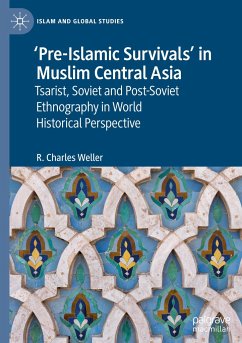 ISLAM AND GLOBAL STUDIES

'Pre-Islamic Survivals' in Muslim Central Asia

Tsarist, Soviet and Post-Soviet Ethnography in World Historical Perspective

R. Charles Weller

palgrave macmillan